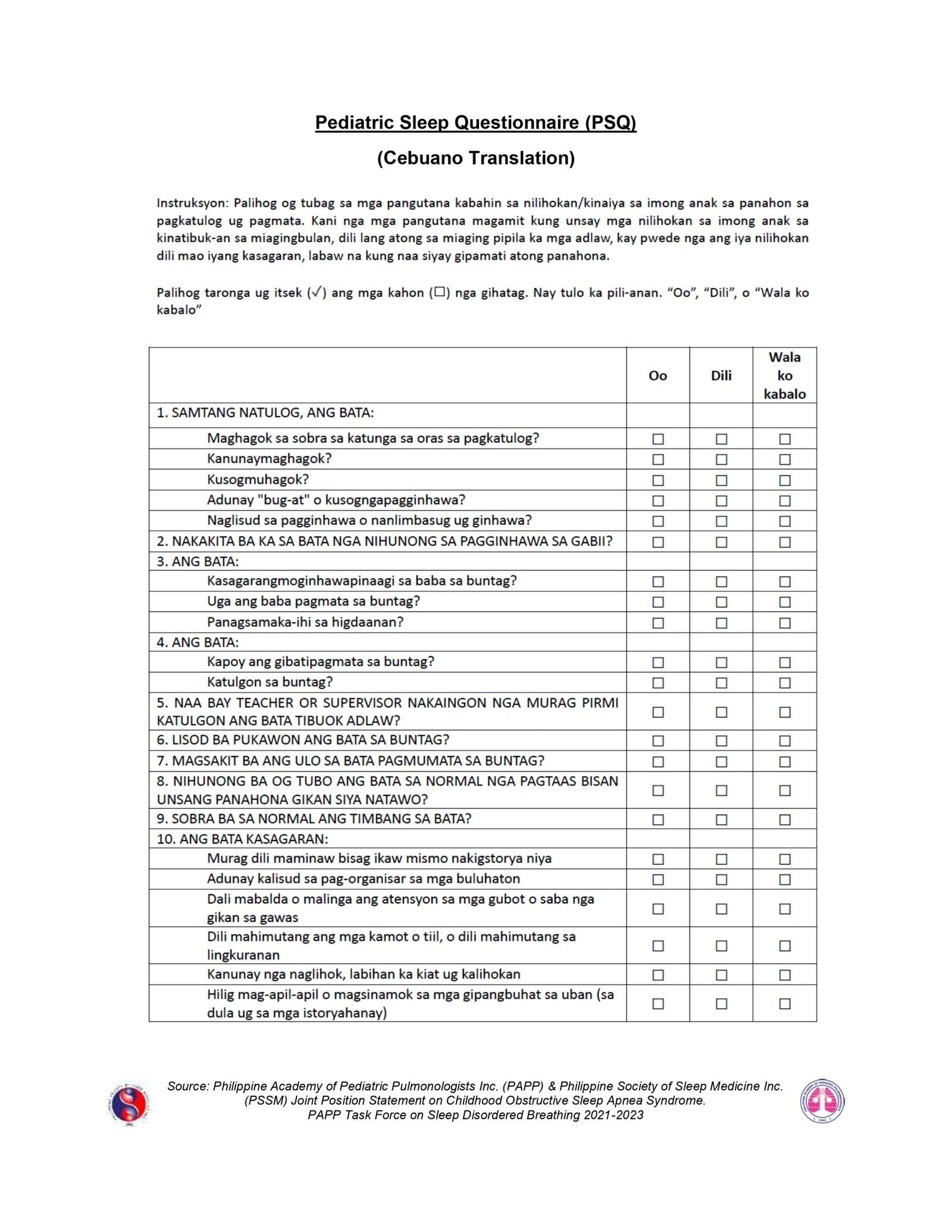 Pediatric Sleep Questionnaire (PSQ)

(Cebuano Translation)

Instruksyon: Palihog og tubag sa mga pangutana kabahin sa nilihokan/kinaiya sa imong anak sa panahon sa pagkatulog ug pagmata. Kani nga mga pangutana magamit kung unsay mga nilihokan sa imong anak sa kinatibuk-an sa miagingbulan, dili lang atong sa miaging pipila ka mga adlaw, kay pwede nga ang iya nilihokan dili mao iyang kasagaran, labaw na kung naa siyay gipamati atong panahona.

Palihog taronga ug itsek (✓) ang mga kahon (☐) nga gihatag. Nay tulo ka pili-anan. "Oo", "Dili", o "Wala ko kabalo"

| | Oo | Dili | Wala ko kabalo |
|---|---|---|---|
| 1. SAMTANG NATULOG, ANG BATA: | | | |
| Maghagok sa sobra sa katunga sa oras sa pagkatulog? | ☐ | ☐ | ☐ |
| Kanunaymaghagok? | ☐ | ☐ | ☐ |
| Kusogmuhagok? | ☐ | ☐ | ☐ |
| Adunay "bug-at" o kusogngapagginhawa? | ☐ | ☐ | ☐ |
| Naglisud sa pagginhawa o nanlimbasug ug ginhawa? | ☐ | ☐ | ☐ |
| 2. NAKAKITA BA KA SA BATA NGA NIHUNONG SA PAGGINHAWA SA GABII? | ☐ | ☐ | ☐ |
| 3. ANG BATA: | | | |
| Kasagarangmoginhawapinaagi sa baba sa buntag? | ☐ | ☐ | ☐ |
| Uga ang baba pagmata sa buntag? | ☐ | ☐ | ☐ |
| Panagsamaka-ihi sa higdaanan? | ☐ | ☐ | ☐ |
| 4. ANG BATA: | | | |
| Kapoy ang gibatipagmata sa buntag? | ☐ | ☐ | ☐ |
| Katulgon sa buntag? | ☐ | ☐ | ☐ |
| 5. NAA BAY TEACHER OR SUPERVISOR NAKAINGON NGA MURAG PIRMI KATULGON ANG BATA TIBUOK ADLAW? | ☐ | ☐ | ☐ |
| 6. LISOD BA PUKAWON ANG BATA SA BUNTAG? | ☐ | ☐ | ☐ |
| 7. MAGSAKIT BA ANG ULO SA BATA PAGMUMATA SA BUNTAG? | ☐ | ☐ | ☐ |
| 8. NIHUNONG BA OG TUBO ANG BATA SA NORMAL NGA PAGTAAS BISAN UNSANG PANAHONA GIKAN SIYA NATAWO? | ☐ | ☐ | ☐ |
| 9. SOBRA BA SA NORMAL ANG TIMBANG SA BATA? | ☐ | ☐ | ☐ |
| 10. ANG BATA KASAGARAN: | | | |
| Murag dili maminaw bisag ikaw mismo nakigstorya niya | ☐ | ☐ | ☐ |
| Adunay kalisud sa pag-organisar sa mga buluhaton | ☐ | ☐ | ☐ |
| Dali mabalda o malinga ang atensyon sa mga gubot o saba nga gikan sa gawas | ☐ | ☐ | ☐ |
| Dili mahimutang ang mga kamot o tiil, o dili mahimutang sa lingkuranan | ☐ | ☐ | ☐ |
| Kanunay nga naglihok, labihan ka kiat ug kalihokan | ☐ | ☐ | ☐ |
| Hilig mag-apil-apil o magsinamok sa mga gipangbuhat sa uban (sa dula ug sa mga istoryahanay) | ☐ | ☐ | ☐ |

Source: Philippine Academy of Pediatric Pulmonologists Inc. (PAPP) & Philippine Society of Sleep Medicine Inc. (PSSM) Joint Position Statement on Childhood Obstructive Sleep Apnea Syndrome.
PAPP Task Force on Sleep Disordered Breathing 2021-2023